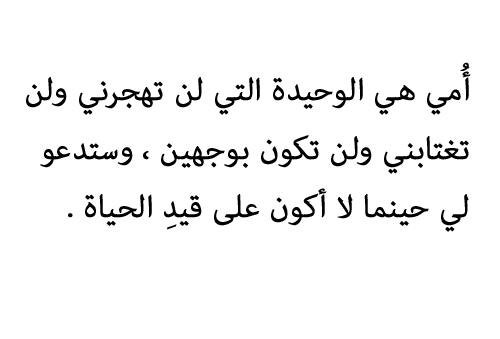 أُمي هي الوحيدة التي لن تهجرني ولن تغتابني ولن تكون بوجهين ، وستدعو لي حينما لا أكون على قيدِ الحياة .